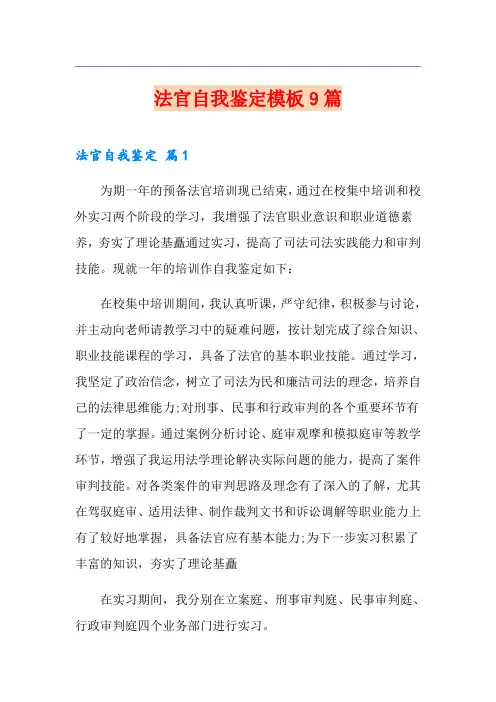 法官自我鉴定模板9篇

法官自我鉴定 篇1

为期一年的预备法官培训现已结束，通过在校集中培训和校外实习两个阶段的学习，我增强了法官职业意识和职业道德素养，夯实了理论基矗通过实习，提高了司法司法实践能力和审判技能。现就一年的培训作自我鉴定如下：

在校集中培训期间，我认真听课，严守纪律，积极参与讨论，并主动向老师请教学习中的疑难问题，按计划完成了综合知识、职业技能课程的学习，具备了法官的基本职业技能。通过学习，我坚定了政治信念，树立了司法为民和廉洁司法的理念，培养自己的法律思维能力;对刑事、民事和行政审判的各个重要环节有了一定的掌握。通过案例分析讨论、庭审观摩和模拟庭审等教学环节，增强了我运用法学理论解决实际问题的能力，提高了案件审判技能。对各类案件的审判思路及理念有了深入的了解，尤其在驾驭庭审、适用法律、制作裁判文书和诉讼调解等职业能力上有了较好地掌握，具备法官应有基本能力;为下一步实习积累了丰富的知识，夯实了理论基矗

在实习期间，我分别在立案庭、刑事审判庭、民事审判庭、行政审判庭四个业务部门进行实习。